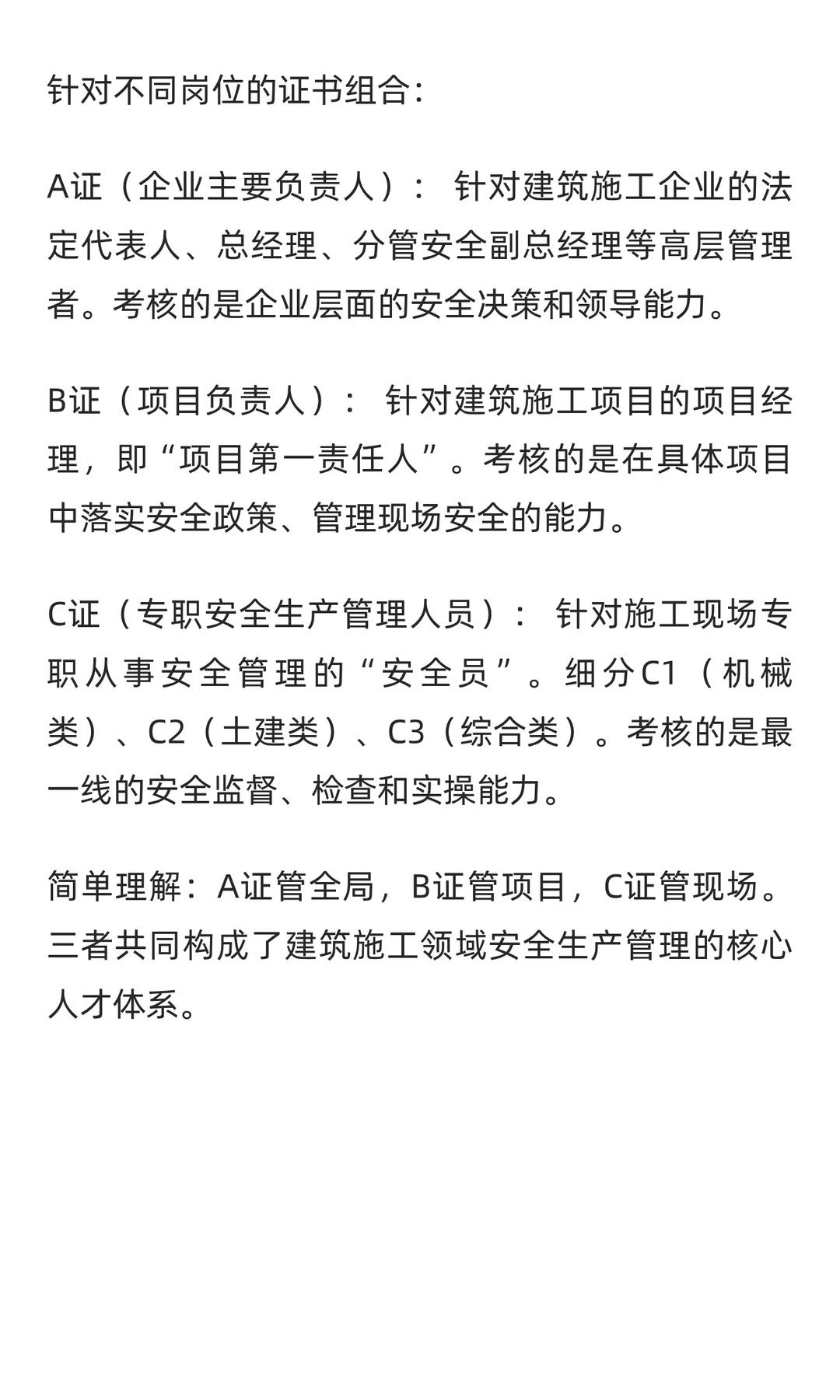 针对不同岗位的证书组合：

A证（企业主要负责人）： 针对建筑施工企业的法定代表人、总经理、分管安全副总经理等高层管理者。考核的是企业层面的安全决策和领导能力。

B证（项目负责人）： 针对建筑施工项目的项目经理，即“项目第一责任人”。考核的是在具体项目中落实安全政策、管理现场安全的能力。

C证（专职安全生产管理人员）： 针对施工现场专职从事安全管理的“安全员”。细分C1（机械类）、C2（土建类）、C3（综合类）。考核的是最一线的安全监督、检查和实操能力。

简单理解：A证管全局，B证管项目，C证管现场。三者共同构成了建筑施工领域安全生产管理的核心人才体系。